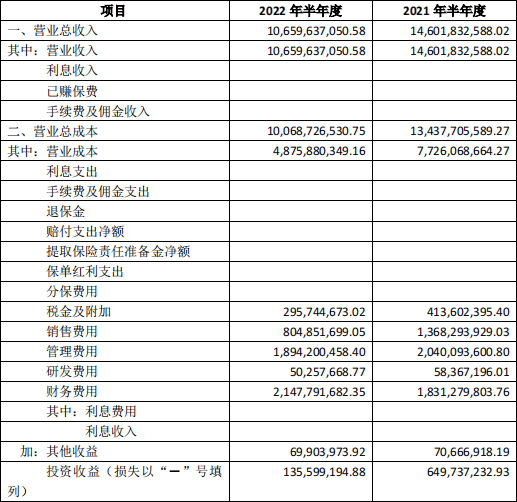 | 项目 | 2022 年半年度 | 2021 年半年度 |
|---|---|---|
| 一、营业总收入 | 10,659,637,050.58 | 14,601,832,588.02 |
| 其中：营业收入 | 10,659,637,050.58 | 14,601,832,588.02 |
| 利息收入 | | |
| 已赚保费 | | |
| 手续费及佣金收入 | | |
| 二、营业总成本 | 10,068,726,530.75 | 13,437,705,589.27 |
| 其中：营业成本 | 4,875,880,349.16 | 7,726,068,664.27 |
| 利息支出 | | |
| 手续费及佣金支出 | | |
| 退保金 | | |
| 赔付支出净额 | | |
| 提取保险责任准备金净额 | | |
| 保单红利支出 | | |
| 分保费用 | | |
| 税金及附加 | 295,744,673.02 | 413,602,395.40 |
| 销售费用 | 804,851,699.05 | 1,368,293,929.03 |
| 管理费用 | 1,894,200,458.40 | 2,040,093,600.80 |
| 研发费用 | 50,257,668.77 | 58,367,196.01 |
| 财务费用 | 2,147,791,682.35 | 1,831,279,803.76 |
| 其中：利息费用 | | |
| 利息收入 | | |
| 加：其他收益 | 69,903,973.92 | 70,666,918.19 |
| 投资收益（损失以“－”号填列） | 135,599,194.88 | 649,737,232.93 |